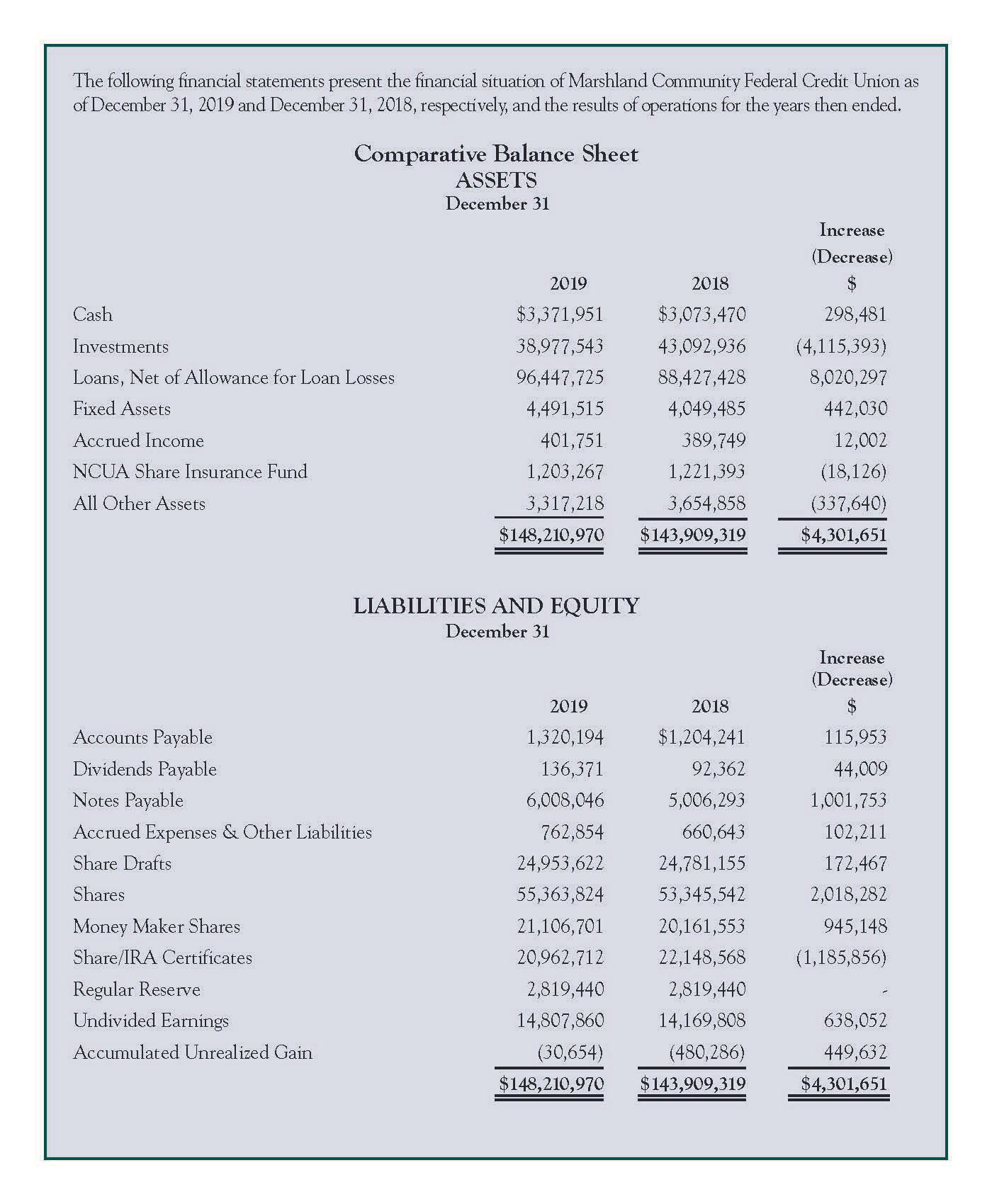 The following financial statements present the financial situation of Marshland Community Federal Credit Union as of December 31, 2019 and December 31, 2018, respectively, and the results of operations for the years then ended.

Comparative Balance Sheet
ASSETS
December 31

|  | 2019 | 2018 | Increase (Decrease) $ |
|---|---|---|---|
| Cash | $3,371,951 | $3,073,470 | 298,481 |
| Investments | 38,977,543 | 43,092,936 | (4,115,393) |
| Loans, Net of Allowance for Loan Losses | 96,447,725 | 88,427,428 | 8,020,297 |
| Fixed Assets | 4,491,515 | 4,049,485 | 442,030 |
| Accrued Income | 401,751 | 389,749 | 12,002 |
| NCUA Share Insurance Fund | 1,203,267 | 1,221,393 | (18,126) |
| All Other Assets | 3,317,218 | 3,654,858 | (337,640) |
|  | $148,210,970 | $143,909,319 | $4,301,651 |

LIABILITIES AND EQUITY
December 31

|  | 2019 | 2018 | Increase (Decrease) $ |
|---|---|---|---|
| Accounts Payable | 1,320,194 | $1,204,241 | 115,953 |
| Dividends Payable | 136,371 | 92,362 | 44,009 |
| Notes Payable | 6,008,046 | 5,006,293 | 1,001,753 |
| Accrued Expenses & Other Liabilities | 762,854 | 660,643 | 102,211 |
| Share Drafts | 24,953,622 | 24,781,155 | 172,467 |
| Shares | 55,363,824 | 53,345,542 | 2,018,282 |
| Money Maker Shares | 21,106,701 | 20,161,553 | 945,148 |
| Share/IRA Certificates | 20,962,712 | 22,148,568 | (1,185,856) |
| Regular Reserve | 2,819,440 | 2,819,440 | - |
| Undivided Earnings | 14,807,860 | 14,169,808 | 638,052 |
| Accumulated Unrealized Gain | (30,654) | (480,286) | 449,632 |
|  | $148,210,970 | $143,909,319 | $4,301,651 |